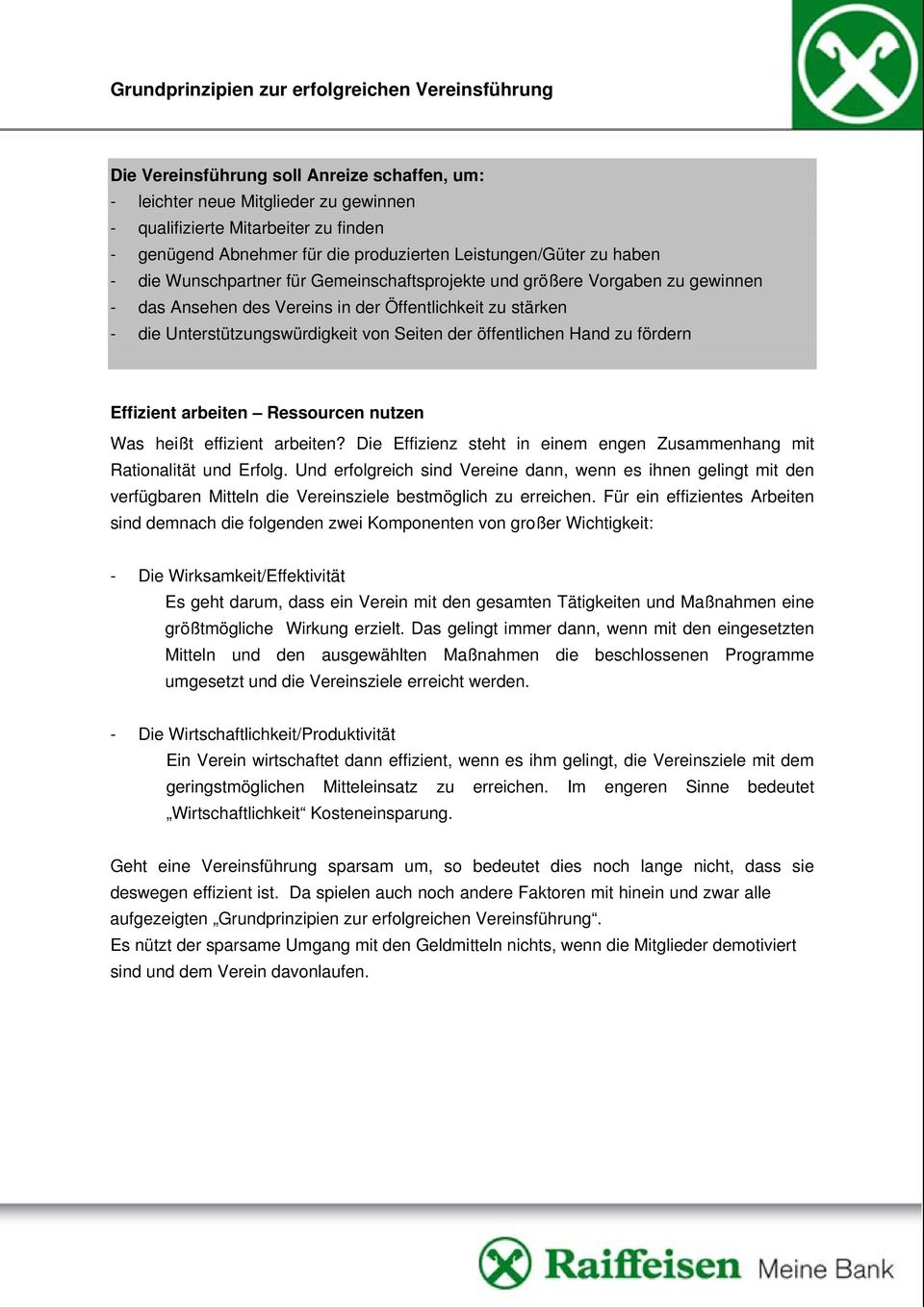 Grundprinzipien zur erfolgreichen Vereinsführung

Die Vereinsführung soll Anreize schaffen, um:
- leichter neue Mitglieder zu gewinnen
- qualifizierte Mitarbeiter zu finden
- genügend Abnehmer für die produzierten Leistungen/Güter zu haben
- die Wunschpartner für Gemeinschaftsprojekte und größere Vorgaben zu gewinnen
- das Ansehen des Vereins in der Öffentlichkeit zu stärken
- die Unterstützungswürdigkeit von Seiten der öffentlichen Hand zu fördern

Effizient arbeiten – Ressourcen nutzen
Was heißt effizient arbeiten? Die Effizienz steht in einem engen Zusammenhang mit Rationalität und Erfolg. Und erfolgreich sind Vereine dann, wenn es ihnen gelingt mit den verfügbaren Mitteln die Vereinsziele bestmöglich zu erreichen. Für ein effizientes Arbeiten sind demnach die folgenden zwei Komponenten von großer Wichtigkeit:

- Die Wirksamkeit/Effektivität
Es geht darum, dass ein Verein mit den gesamten Tätigkeiten und Maßnahmen eine größtmögliche Wirkung erzielt. Das gelingt immer dann, wenn mit den eingesetzten Mitteln und den ausgewählten Maßnahmen die beschlossenen Programme umgesetzt und die Vereinsziele erreicht werden.

- Die Wirtschaftlichkeit/Produktivität
Ein Verein wirtschaftet dann effizient, wenn es ihm gelingt, die Vereinsziele mit dem geringstmöglichen Mitteleinsatz zu erreichen. Im engeren Sinne bedeutet „Wirtschaftlichkeit“ Kosteneinsparung.

Geht eine Vereinsführung sparsam um, so bedeutet dies noch lange nicht, dass sie deswegen effizient ist. Da spielen auch noch andere Faktoren mit hinein und zwar alle aufgezeigten „Grundprinzipien zur erfolgreichen Vereinsführung“.
Es nützt der sparsame Umgang mit den Geldmitteln nichts, wenn die Mitglieder demotiviert sind und dem Verein davonlaufen.

Raiffeisen Meine Bank